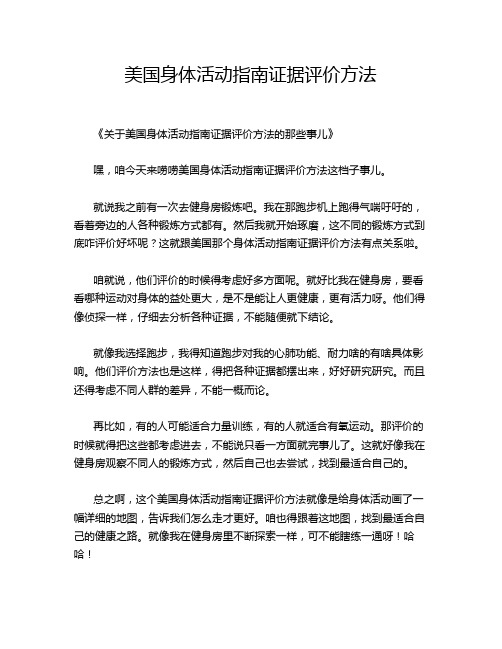 美国身体活动指南证据评价方法

《关于美国身体活动指南证据评价方法的那些事儿》

嘿，咱今天来唠唠美国身体活动指南证据评价方法这档子事儿。

就说我之前有一次去健身房锻炼吧。我在那跑步机上跑得气喘吁吁的，看着旁边的人各种锻炼方式都有。然后我就开始琢磨，这不同的锻炼方式到底咋评价好坏呢？这就跟美国那个身体活动指南证据评价方法有点关系啦。

咱就说，他们评价的时候得考虑好多方面呢。就好比我在健身房，要看看哪种运动对身体的益处更大，是不是能让人更健康，更有活力呀。他们得像侦探一样，仔细去分析各种证据，不能随便就下结论。

就像我选择跑步，我得知道跑步对我的心肺功能、耐力啥的有啥具体影响。他们评价方法也是这样，得把各种证据都摆出来，好好研究研究。而且还得考虑不同人群的差异，不能一概而论。

再比如，有的人可能适合力量训练，有的人就适合有氧运动。那评价的时候就得把这些都考虑进去，不能说只看一方面就完事儿了。这就好像我在健身房观察不同人的锻炼方式，然后自己也去尝试，找到最适合自己的。

总之啊，这个美国身体活动指南证据评价方法就像是给身体活动画了一幅详细的地图，告诉我们怎么走才更好。咱也得跟着这地图，找到最适合自己的健康之路。就像我在健身房里不断探索一样，可不能瞎练一通呀！哈哈！